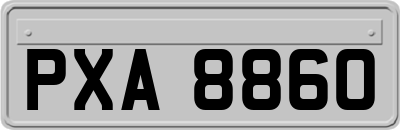 PXA 8860